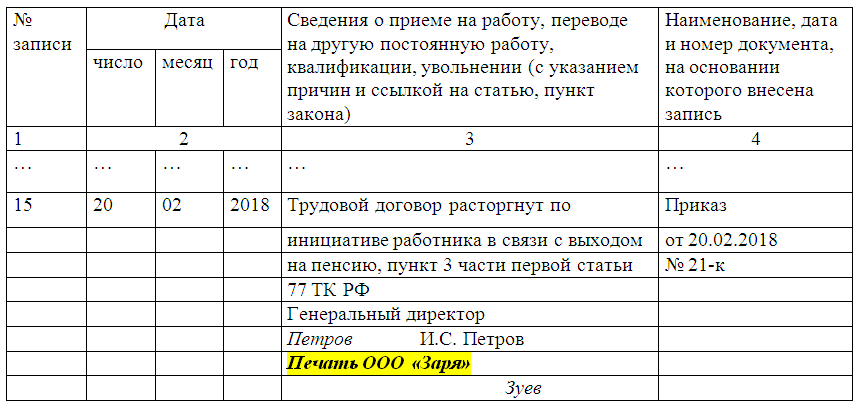 | № записи | Дата | | | Сведения о приеме на работу, переводе на другую постоянную работу, квалификации, увольнении (с указанием причин и ссылкой на статью, пункт закона) | Наименование, дата и номер документа, на основании которого внесена запись |
|---|---|---|---|---|---|
| | число | месяц | год | | |
| 1 | 2 | | | 3 | 4 |
| … | … | … | … | … | … |
| 15 | 20 | 02 | 2018 | Трудовой договор расторгнут по | Приказ |
| | | | | инициативе работника в связи с выходом | от 20.02.2018 |
| | | | | на пенсию, пункт 3 части первой статьи | № 21-к |
| | | | | 77 ТК РФ | |
| | | | | Генеральный директор | |
| | | | | Петров И.С. Петров | |
| | | | | Печать ООО «Заря» | |
| | | | | Зуев | |